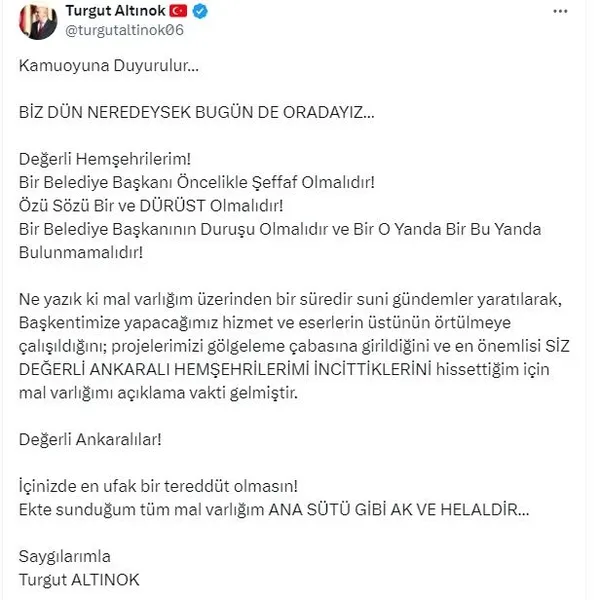 Turgut Altınok
@turgutaltinok06

Kamuoyuna Duyurulur...

BİZ DÜN NEREDEYSEK BUGÜN DE ORADAYIZ...

Değerli Hemşehrilerim!
Bir Belediye Başkanı Öncelikle Şeffaf Olmalıdır!
Özü Sözü Bir ve DÜRÜST Olmalıdır!
Bir Belediye Başkanının Duruşu Olmalıdır ve Bir O Yanda Bir Bu Yanda Bulunmamalıdır!

Ne yazık ki mal varlığım üzerinden bir süredir suni gündemler yaratılarak, Başkentimize yapacağımız hizmet ve eserlerin üstünün örtülmeye çalışıldığını; projelerimizi gölgeleme çabasına girildiğini ve en önemlisi SİZ DEĞERLİ ANKARALI HEMŞEHRİLERİMİ İNCİTTİKLERİNİ hissettiğim için mal varlığımı açıklama vakti gelmiştir.

Değerli Ankaralılar!

İçinizde en ufak bir tereddüt olmasın!
Ekte sunduğum tüm mal varlığım ANA SÜTÜ GİBİ AK VE HELALDİR...

Saygılarımla
Turgut ALTINOK